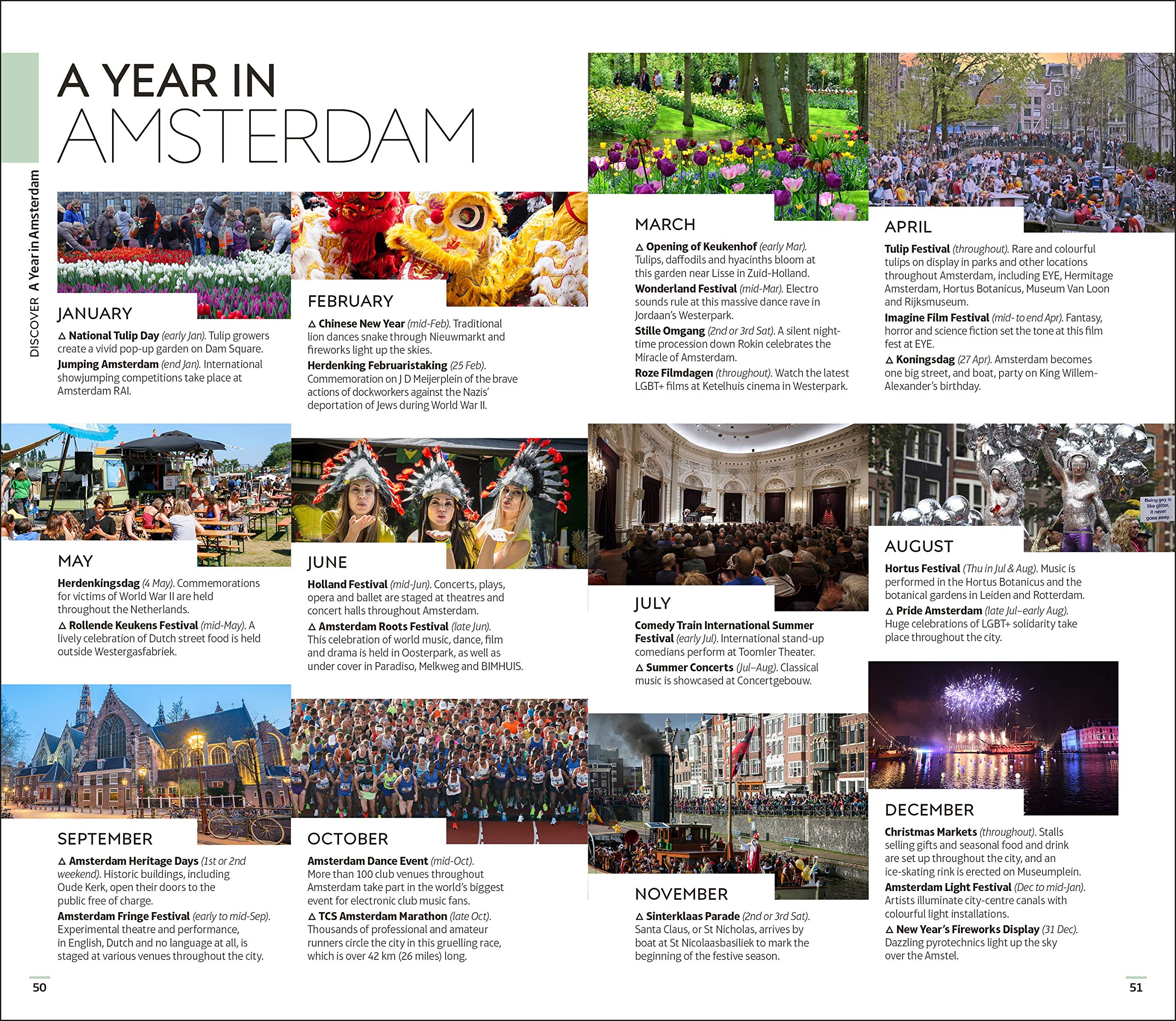 DISCOVER A Year in Amsterdam

A YEAR IN AMSTERDAM

JANUARY

△ National Tulip Day (early Jan). Tulip growers create a vivid pop-up garden on Dam Square.

Jumping Amsterdam (end Jan). International showjumping competitions take place at Amsterdam RAI.

FEBRUARY

△ Chinese New Year (mid-Feb). Traditional lion dances snake through Nieuwmarkt and fireworks light up the skies.

Herdenking Februaristaking (25 Feb). Commemoration on J D Meijerplein of the brave actions of dockworkers against the Nazis' deportation of Jews during World War II.

MARCH

△ Opening of Keukenhof (early Mar). Tulips, daffodils and hyacinths bloom at this garden near Lisse in Zuid-Holland.

Wonderland Festival (mid-Mar). Electro sounds rule at this massive dance rave in Jordaan's Westerpark.

Stille Omgang (2nd or 3rd Sat). A silent night-time procession down Rokin celebrates the Miracle of Amsterdam.

Roze Filmdagen (throughout). Watch the latest LGBT+ films at Ketelhuis cinema in Westerpark.

APRIL

Tulip Festival (throughout). Rare and colourful tulips on display in parks and other locations throughout Amsterdam, including EYE, Hermitage Amsterdam, Hortus Botanicus, Museum Van Loon and Rijksmuseum.

Imagine Film Festival (mid- to end Apr). Fantasy, horror and science fiction set the tone at this film fest at EYE.

△ Koningsdag (27 Apr). Amsterdam becomes one big street, and boat, party on King Willem-Alexander's birthday.

MAY

Herdenkingsdag (4 May). Commemorations for victims of World War II are held throughout the Netherlands.

△ Rollende Keukens Festival (mid-May). A lively celebration of Dutch street food is held outside Westergasfabriek.

JUNE

Holland Festival (mid-Jun). Concerts, plays, opera and ballet are staged at theatres and concert halls throughout Amsterdam.

△ Amsterdam Roots Festival (late Jun). This celebration of world music, dance, film and drama is held in Oosterpark, as well as under cover in Paradiso, Melkweg and BIMHUIS.

JULY

Comedy Train International Summer Festival (early Jul). International stand-up comedians perform at Toomler Theater.

△ Summer Concerts (Jul–Aug). Classical music is showcased at Concertgebouw.

Being gay is like glitter, it never goes away.

AUGUST

Hortus Festival (Thu in Jul & Aug). Music is performed in the Hortus Botanicus and the botanical gardens in Leiden and Rotterdam.

△ Pride Amsterdam (late Jul–early Aug). Huge celebrations of LGBT+ solidarity take place throughout the city.

SEPTEMBER

△ Amsterdam Heritage Days (1st or 2nd weekend). Historic buildings, including Oude Kerk, open their doors to the public free of charge.

Amsterdam Fringe Festival (early to mid-Sep). Experimental theatre and performance, in English, Dutch and no language at all, is staged at various venues throughout the city.

OCTOBER

Amsterdam Dance Event (mid-Oct). More than 100 club venues throughout Amsterdam take part in the world's biggest event for electronic club music fans.

△ TCS Amsterdam Marathon (late Oct). Thousands of professional and amateur runners circle the city in this gruelling race, which is over 42 km (26 miles) long.

NOVEMBER

△ Sinterklaas Parade (2nd or 3rd Sat). Santa Claus, or St Nicholas, arrives by boat at St Nicolaasbasiliek to mark the beginning of the festive season.

DECEMBER

Christmas Markets (throughout). Stalls selling gifts and seasonal food and drink are set up throughout the city, and an ice-skating rink is erected on Museumplein.

Amsterdam Light Festival (Dec to mid-Jan). Artists illuminate city-centre canals with colourful light installations.

△ New Year's Fireworks Display (31 Dec). Dazzling pyrotechnics light up the sky over the Amstel.

50

51